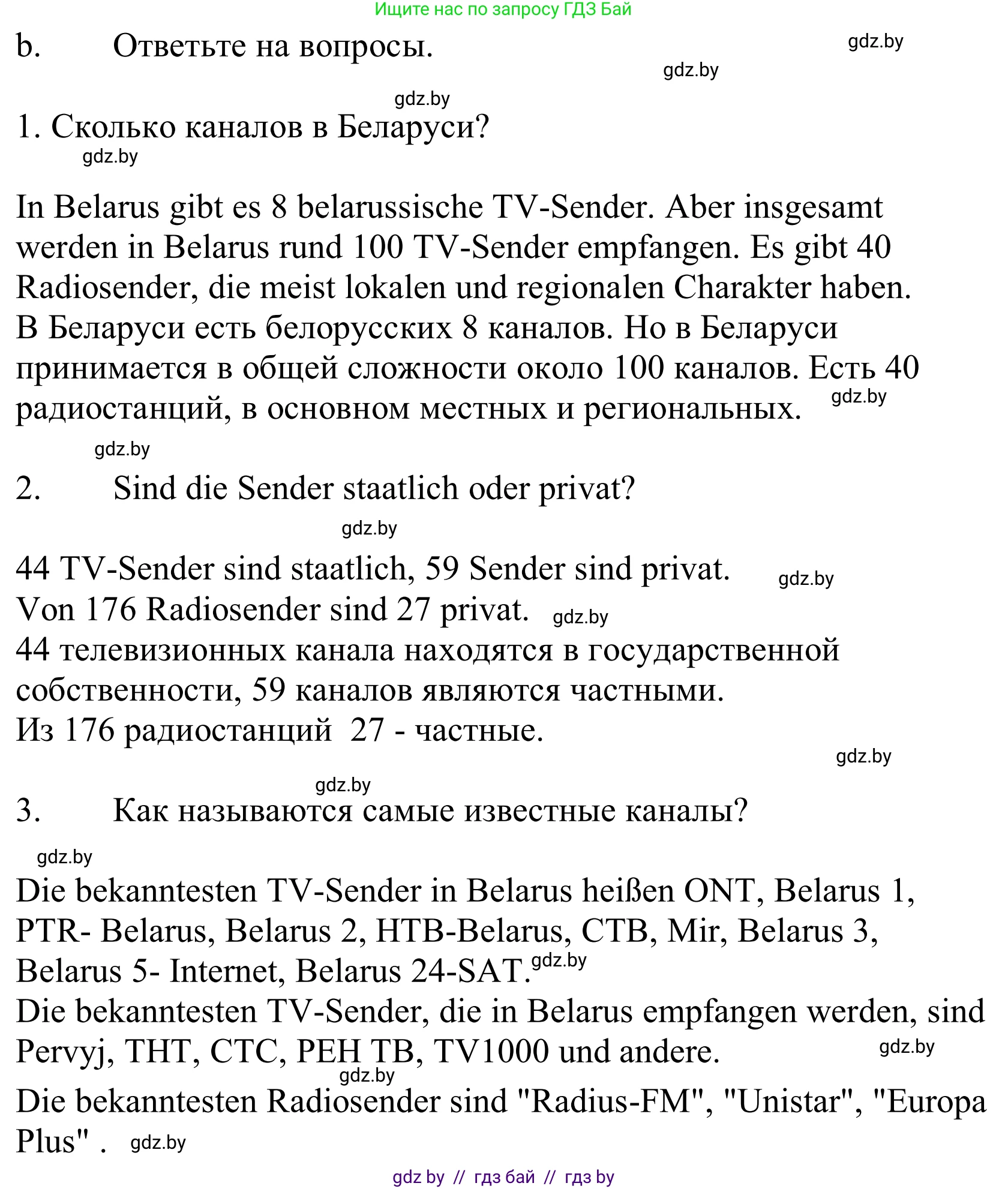 Ищите нас по запросу ГДЗ Бай

b. Ответьте на вопросы. gdz.by

gdz.by

gdz.by

1. Сколько каналов в Беларуси?

gdz.by

In Belarus gibt es 8 belarussische TV-Sender. Aber insgesamt werden in Belarus rund 100 TV-Sender empfangen. Es gibt 40 Radiosender, die meist lokalen und regionalen Charakter haben.
В Беларуси есть белорусских 8 каналов. Но в Беларуси принимается в общей сложности около 100 каналов. Есть 40 радиостанций, в основном местных и региональных. gdz.by

gdz.by

2. Sind die Sender staatlich oder privat?

gdz.by

44 TV-Sender sind staatlich, 59 Sender sind privat. gdz.by
Von 176 Radiosender sind 27 privat. gdz.by
44 телевизионных канала находятся в государственной собственности, 59 каналов являются частными.
Из 176 радиостанций 27 - частные.

gdz.by

gdz.by

3. Как называются самые известные каналы?

gdz.by

Die bekanntesten TV-Sender in Belarus heißen ONT, Belarus 1, PTR- Belarus, Belarus 2, HTB-Belarus, CTB, Mir, Belarus 3, Belarus 5- Internet, Belarus 24-SAT. gdz.by
Die bekanntesten TV-Sender, die in Belarus empfangen werden, sind Pervyj, THT, CTC, PEH TB, TV1000 und andere. gdz.by
gdz.by
Die bekanntesten Radiosender sind "Radius-FM", "Unistar", "Europa Plus" . gdz.by

gdz by // гдз бай // гдз by